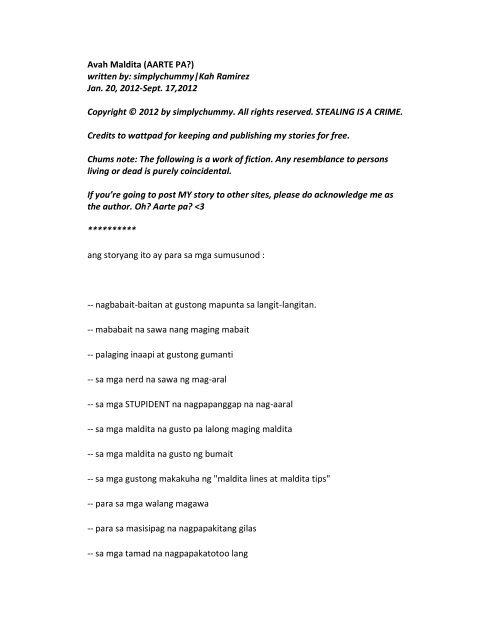 Avah Maldita (AARTE PA?)
written by: simplychummy|Kah Ramirez
Jan. 20, 2012-Sept. 17,2012

Copyright © 2012 by simplychummy. All rights reserved. STEALING IS A CRIME.

Credits to wattpad for keeping and publishing my stories for free.

Chums note: The following is a work of fiction. Any resemblance to persons living or dead is purely coincidental.

If you're going to post MY story to other sites, please do acknowledge me as the author. Oh? Aarte pa? <3

**********

ang storyang ito ay para sa mga sumusunod :

-- nagbabait-baitan at gustong mapunta sa langit-langitan.

-- mababait na sawa nang maging mabait

-- palaging inaapi at gustong gumanti

-- sa mga nerd na sawa ng mag-aral

-- sa mga STUPIDENT na nagpapanggap na nag-aaral

-- sa mga maldita na gusto pa lalong maging maldita

-- sa mga maldita na gusto ng bumait

-- sa mga gustong makakuha ng "maldita lines at maldita tips"

-- para sa mga walang magawa

-- para sa masisipag na nagpapakitang gilas

-- sa mga tamad na nagpapakatotoo lang